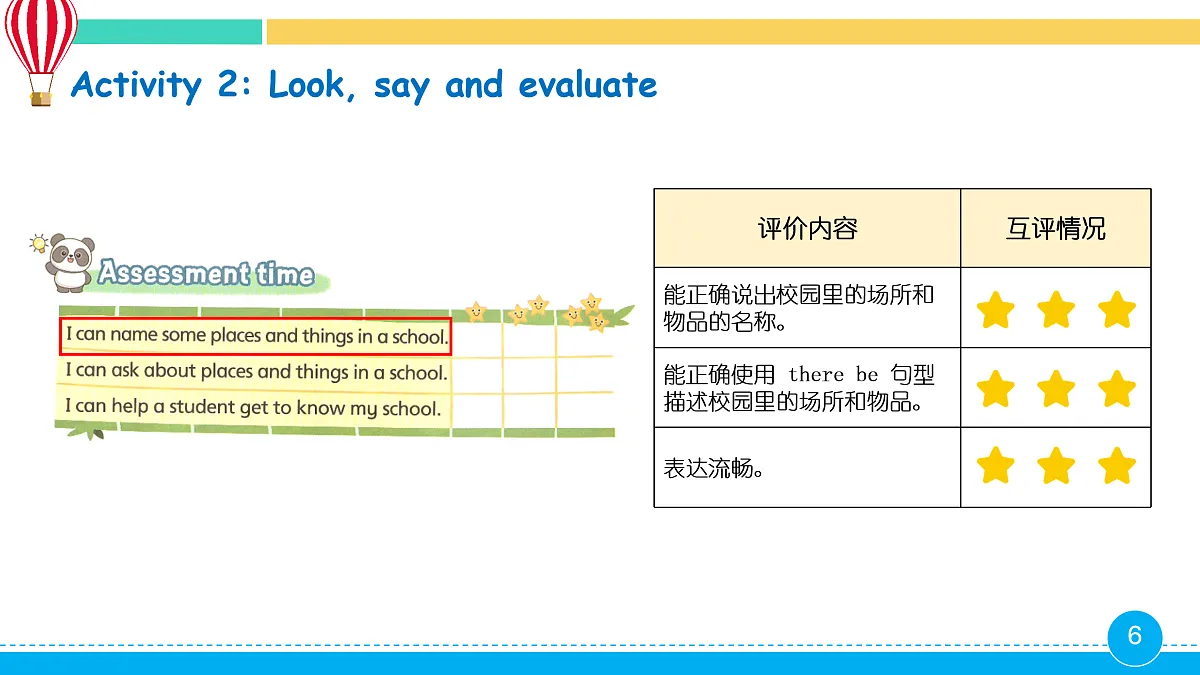 Activity 2: Look, say and evaluate

Assessment time

I can name some places and things in a school.
I can ask about places and things in a school.
I can help a student get to know my school.

| 评价内容 | 互评情况 |
|---|---|
| 能正确说出校园里的场所和物品的名称。 | |
| 能正确使用 there be 句型描述校园里的场所和物品。 | |
| 表达流畅。 | |

6